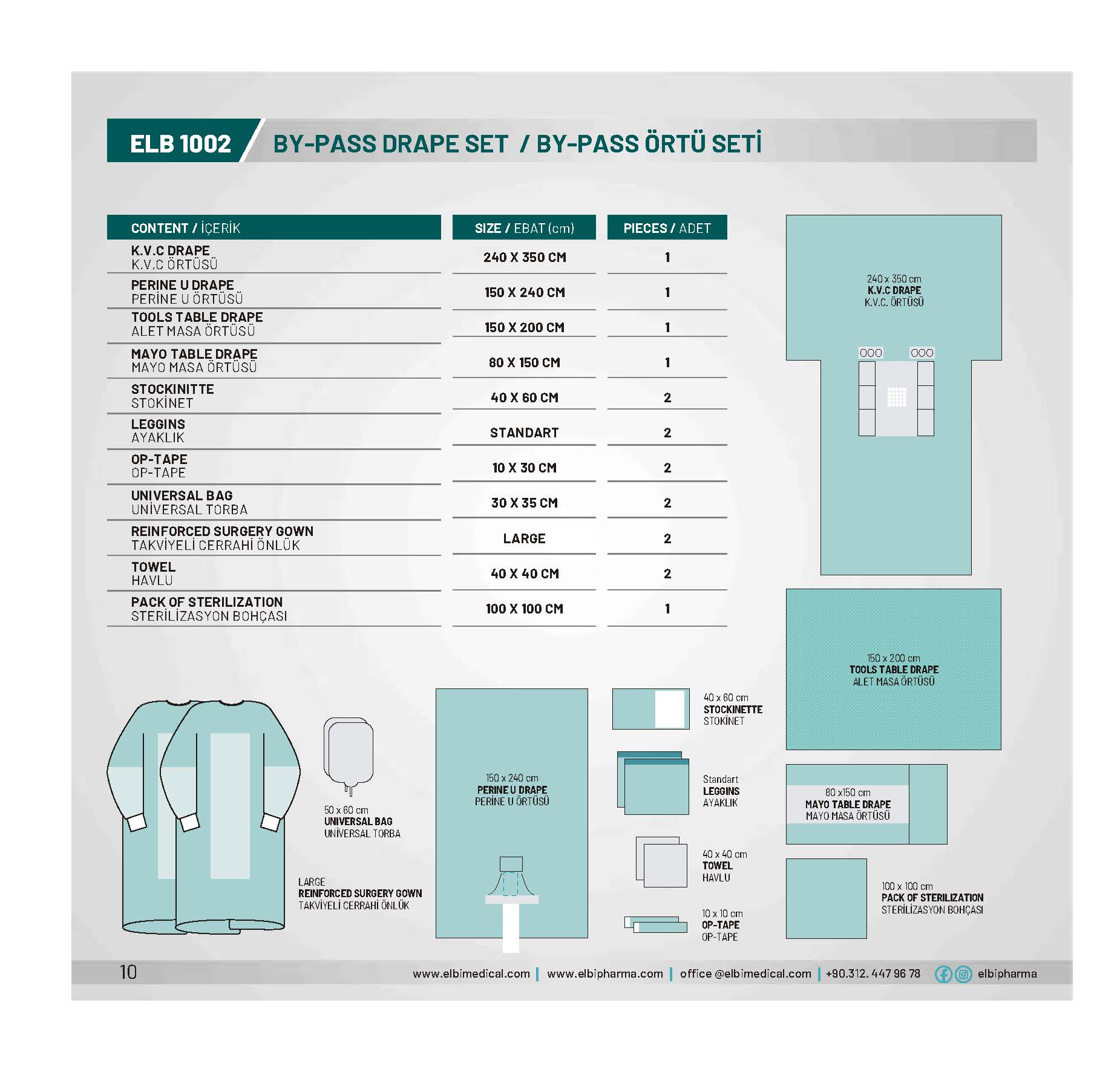 ELB 1002 BY-PASS DRAPE SET / BY-PASS ÖRTÜ SETİ

| CONTENT / İÇERİK | SIZE / EBAT (cm) | PIECES / ADET |
|---|---|---|
| K.V.C DRAPE K.V.C ÖRTÜSÜ | 240 X 350 CM | 1 |
| PERINE U DRAPE PERİNE U ÖRTÜSÜ | 150 X 240 CM | 1 |
| TOOLS TABLE DRAPE ALET MASA ÖRTÜSÜ | 150 X 200 CM | 1 |
| MAYO TABLE DRAPE MAYO MASA ÖRTÜSÜ | 80 X 150 CM | 1 |
| STOCKINITTE STOKİNET | 40 X 60 CM | 2 |
| LEGGINS AYAKLIK | STANDART | 2 |
| OP-TAPE OP-TAPE | 10 X 30 CM | 2 |
| UNIVERSAL BAG UNİVERSAL TORBA | 30 X 35 CM | 2 |
| REINFORCED SURGERY GOWN TAKVİYELİ CERRAHİ ÖNLÜK | LARGE | 2 |
| TOWEL HAVLU | 40 X 40 CM | 2 |
| PACK OF STERILIZATION STERİLİZASYON BOHÇASI | 100 X 100 CM | 1 |

240 x 350 cm
K.V.C DRAPE
K.V.C. ÖRTÜSÜ

150 x 200 cm
TOOLS TABLE DRAPE
ALET MASA ÖRTÜSÜ

50 x 60 cm
UNIVERSAL BAG
UNİVERSAL TORBA

LARGE
REINFORCED SURGERY GOWN
TAKVİYELİ CERRAHİ ÖNLÜK

150 x 240 cm
PERINE U DRAPE
PERİNE U ÖRTÜSÜ

40 x 60 cm
STOCKINETTE
STOKİNET

Standart
LEGGINS
AYAKLIK

40 x 40 cm
TOWEL
HAVLU

10 x 10 cm
OP-TAPE
OP-TAPE

80 x150 cm
MAYO TABLE DRAPE
MAYO MASA ÖRTÜSÜ

100 x 100 cm
PACK OF STERILIZATION
STERİLİZASYON BOHÇASI

10 www.elbimedical.com | www.elbipharma.com | office @elbimedical.com | +90.312. 447 96 78 elbipharma